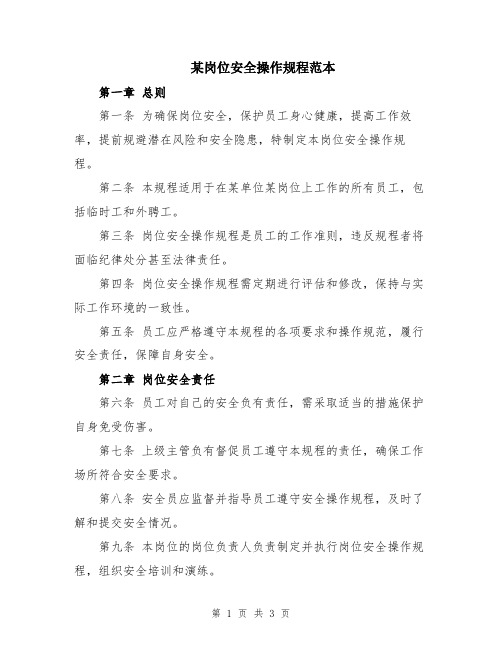 某岗位安全操作规程范本

第一章 总则

第一条 为确保岗位安全，保护员工身心健康，提高工作效率，提前规避潜在风险和安全隐患，特制定本岗位安全操作规程。

第二条 本规程适用于在某单位某岗位上工作的所有员工，包括临时工和外聘工。

第三条 岗位安全操作规程是员工的工作准则，违反规程者将面临纪律处分甚至法律责任。

第四条 岗位安全操作规程需定期进行评估和修改，保持与实际工作环境的一致性。

第五条 员工应严格遵守本规程的各项要求和操作规范，履行安全责任，保障自身安全。

第二章 岗位安全责任

第六条 员工对自己的安全负有责任，需采取适当的措施保护自身免受伤害。

第七条 上级主管负有督促员工遵守本规程的责任，确保工作场所符合安全要求。

第八条 安全员应监督并指导员工遵守安全操作规程，及时了解和提交安全情况。

第九条 本岗位的岗位负责人负责制定并执行岗位安全操作规程，组织安全培训和演练。

第 1 页 共 3 页